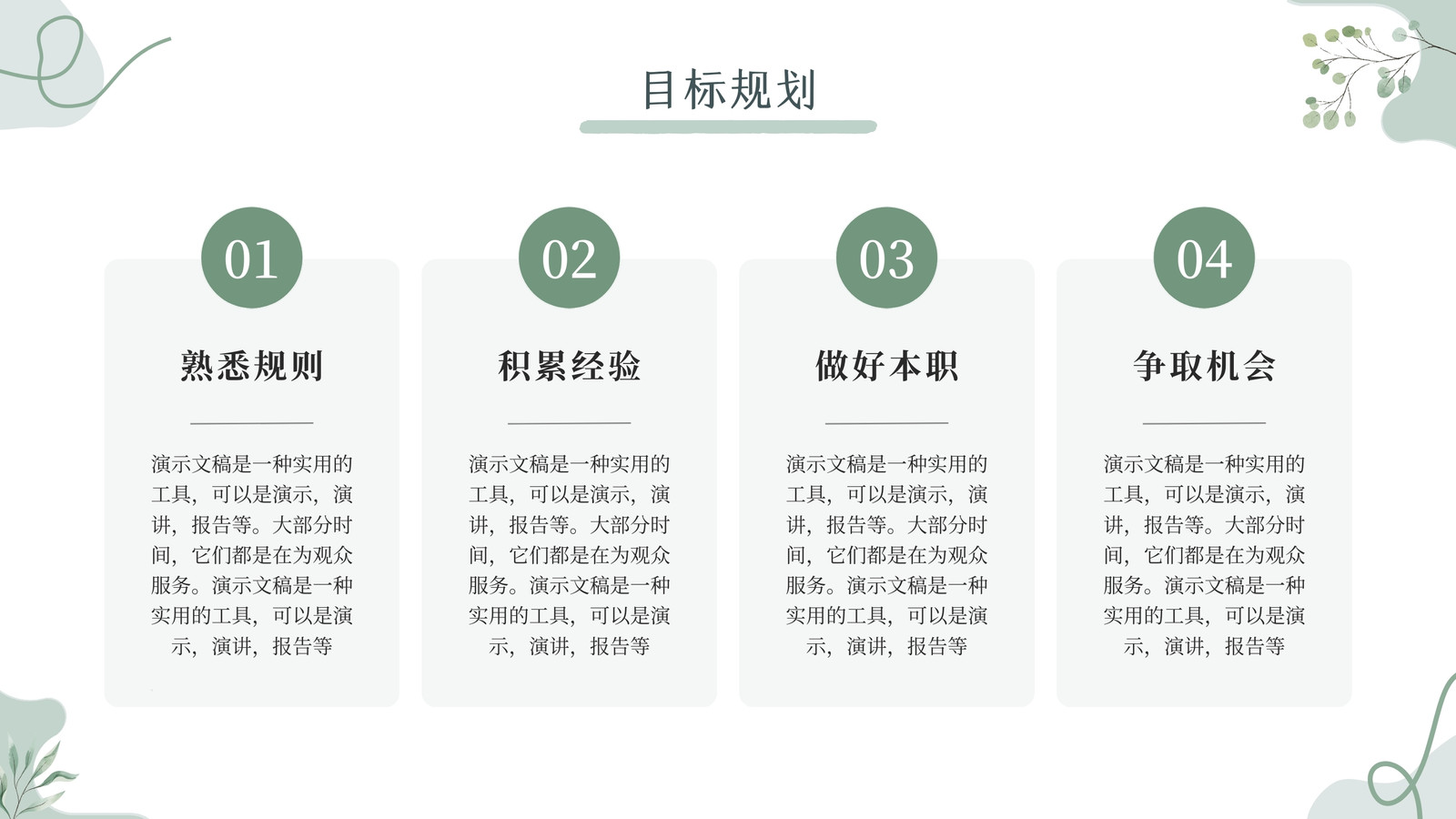 目标规划

01

熟悉规则

演示文稿是一种实用的工具，可以是演示，演讲，报告等。大部分时间，它们都是在为观众服务。演示文稿是一种实用的工具，可以是演示，演讲，报告等

02

积累经验

演示文稿是一种实用的工具，可以是演示，演讲，报告等。大部分时间，它们都是在为观众服务。演示文稿是一种实用的工具，可以是演示，演讲，报告等

03

做好本职

演示文稿是一种实用的工具，可以是演示，演讲，报告等。大部分时间，它们都是在为观众服务。演示文稿是一种实用的工具，可以是演示，演讲，报告等

04

争取机会

演示文稿是一种实用的工具，可以是演示，演讲，报告等。大部分时间，它们都是在为观众服务。演示文稿是一种实用的工具，可以是演示，演讲，报告等